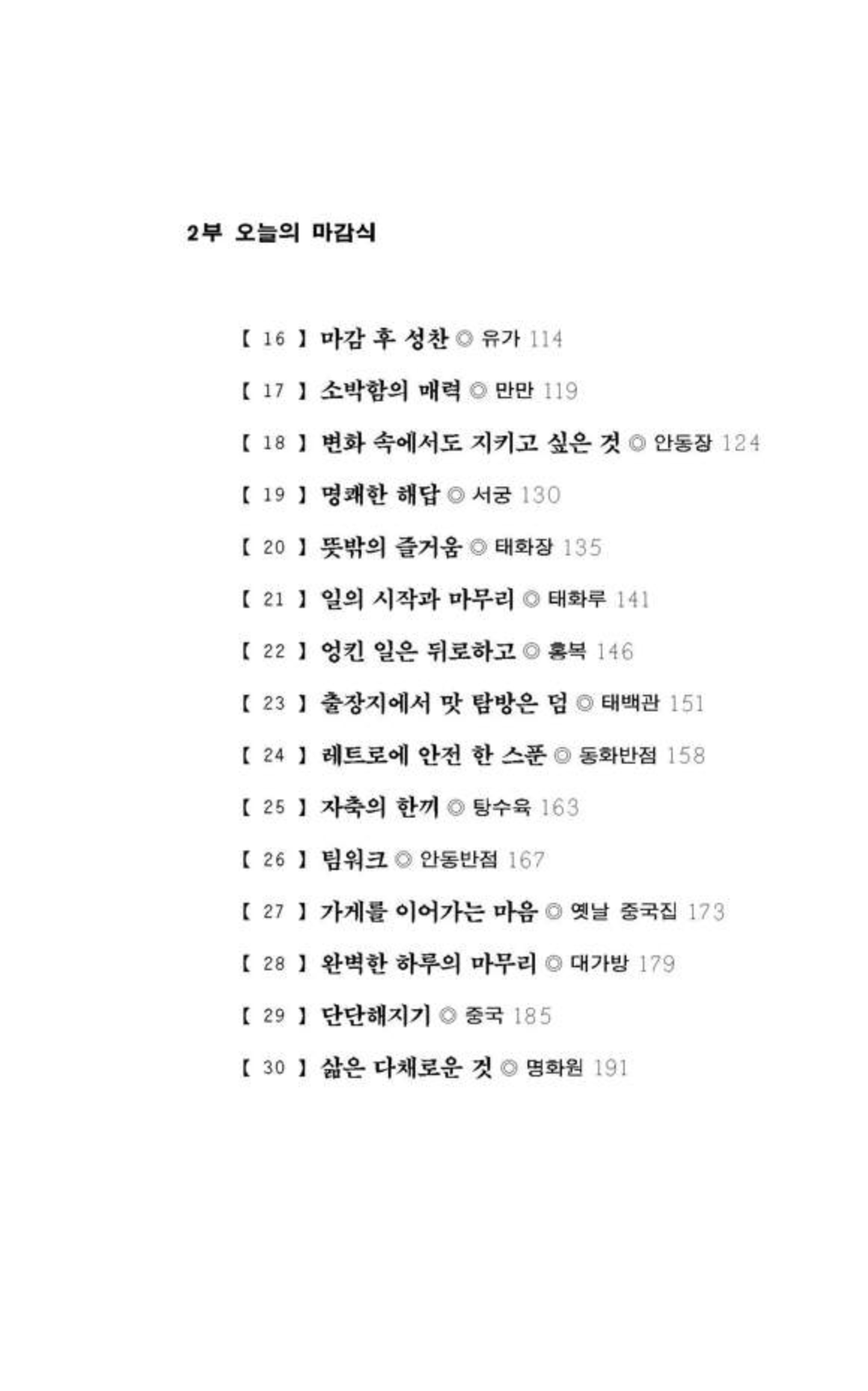 2부 오늘의 마감식

【 16 】 마감 후 성찬 ◎ 유가 114

【 17 】 소박함의 매력 ◎ 만만 119

【 18 】 변화 속에서도 지키고 싶은 것 ◎ 안동장 124

【 19 】 명쾌한 해답 ◎ 서궁 130

【 20 】 뜻밖의 즐거움 ◎ 태화장 135

【 21 】 일의 시작과 마무리 ◎ 태화루 141

【 22 】 엉킨 일은 뒤로하고 ◎ 홍복 146

【 23 】 출장지에서 맛 탐방은 덤 ◎ 태백관 151

【 24 】 레트로에 안전 한 스푼 ◎ 동화반점 158

【 25 】 자축의 한끼 ◎ 탕수육 163

【 26 】 팀워크 ◎ 안동반점 167

【 27 】 가게를 이어가는 마음 ◎ 옛날 중국집 173

【 28 】 완벽한 하루의 마무리 ◎ 대가방 179

【 29 】 단단해지기 ◎ 중국 185

【 30 】 삶은 다채로운 것 ◎ 명화원 191